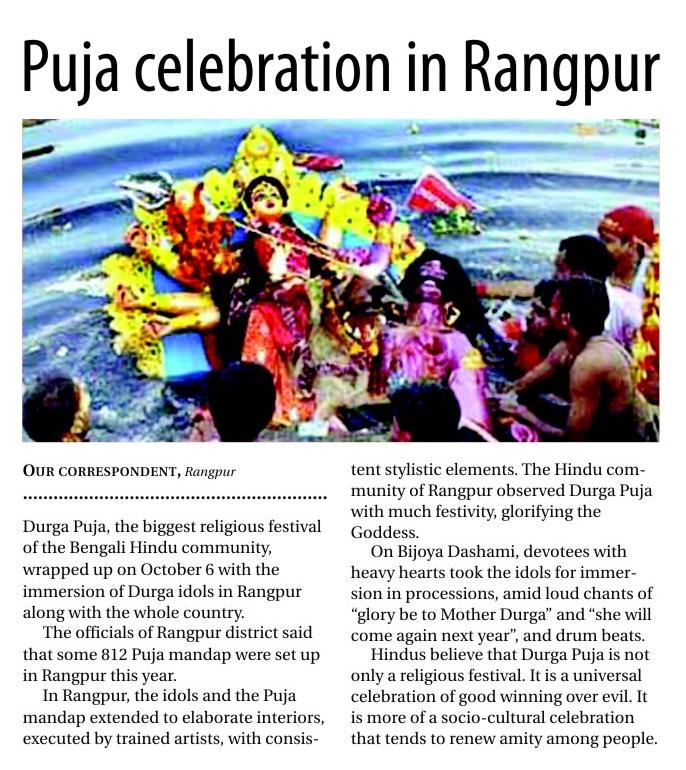 Puja celebration in Rangpur

OUR CORRESPONDENT, Rangpur

Durga Puja, the biggest religious festival of the Bengali Hindu community, wrapped up on October 6 with the immersion of Durga idols in Rangpur along with the whole country.

The officials of Rangpur district said that some 812 Puja mandap were set up in Rangpur this year.

In Rangpur, the idols and the Puja mandap extended to elaborate interiors, executed by trained artists, with consistent stylistic elements. The Hindu community of Rangpur observed Durga Puja with much festivity, glorifying the Goddess.

On Bijoya Dashami, devotees with heavy hearts took the idols for immersion in processions, amid loud chants of "glory be to Mother Durga" and "she will come again next year", and drum beats.

Hindus believe that Durga Puja is not only a religious festival. It is a universal celebration of good winning over evil. It is more of a socio-cultural celebration that tends to renew amity among people.